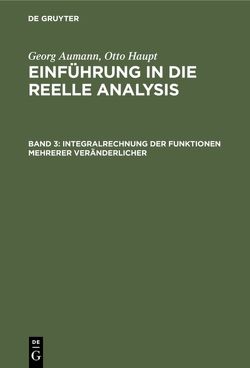 DE GRUYTER

Georg Aumann, Otto Haupt

EINFÜHRUNG IN DIE REELLE ANALYSIS

BAND 3: INTEGRALRECHNUNG DER FUNKTIONEN MEHRERER VERÄNDERLICHER

DE
G